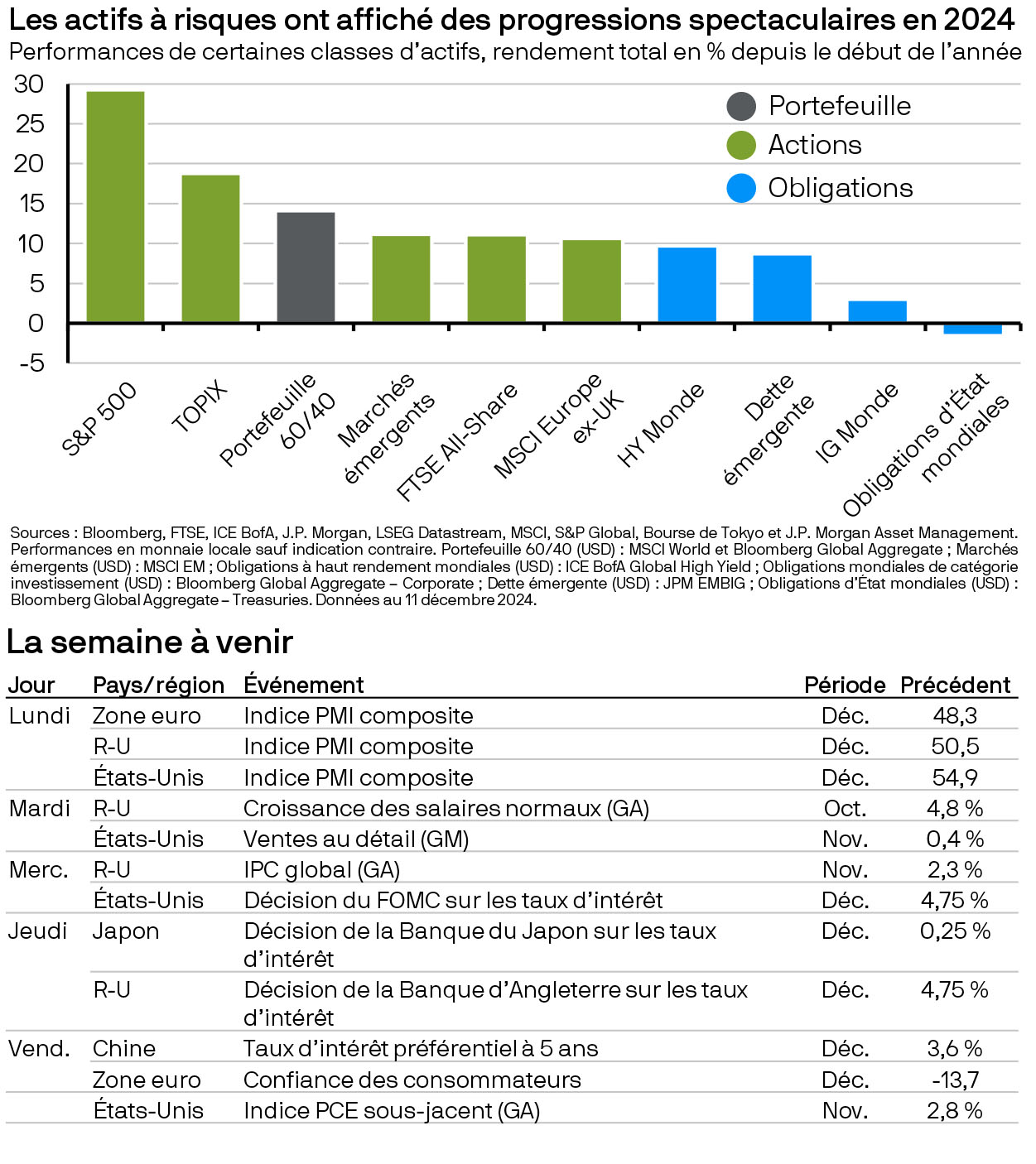 Les actifs à risques ont affiché des progressions spectaculaires en 2024
Performances de certaines classes d'actifs, rendement total en % depuis le début de l'année

30
25
20
15
10
5
0
-5

Portefeuille
Actions
Obligations

S&P 500
TOPIX
Portefeuille 60/40
Marchés émergents
FTSE All-Share
MSCI Europe ex-UK
HY Monde
Dette émergente
IG Monde
Obligations d'État mondiales

Sources : Bloomberg, FTSE, ICE BofA, J.P. Morgan, LSEG Datastream, MSCI, S&P Global, Bourse de Tokyo et J.P. Morgan Asset Management. Performances en monnaie locale sauf indication contraire. Portefeuille 60/40 (USD) : MSCI World et Bloomberg Global Aggregate ; Marchés émergents (USD) : MSCI EM ; Obligations à haut rendement mondiales (USD) : ICE BofA Global High Yield ; Obligations mondiales de catégorie investissement (USD) : Bloomberg Global Aggregate – Corporate ; Dette émergente (USD) : JPM EMBIG ; Obligations d'État mondiales (USD) : Bloomberg Global Aggregate – Treasuries. Données au 11 décembre 2024.

La semaine à venir

| Jour | Pays/région | Événement | Période | Précédent |
|---|---|---|---|---|
| Lundi | Zone euro | Indice PMI composite | Déc. | 48,3 |
| | R-U | Indice PMI composite | Déc. | 50,5 |
| | États-Unis | Indice PMI composite | Déc. | 54,9 |
| Mardi | R-U | Croissance des salaires normaux (GA) | Oct. | 4,8 % |
| | États-Unis | Ventes au détail (GM) | Nov. | 0,4 % |
| Merc. | R-U | IPC global (GA) | Nov. | 2,3 % |
| | États-Unis | Décision du FOMC sur les taux d'intérêt | Déc. | 4,75 % |
| Jeudi | Japon | Décision de la Banque du Japon sur les taux d'intérêt | Déc. | 0,25 % |
| | R-U | Décision de la Banque d'Angleterre sur les taux d'intérêt | Déc. | 4,75 % |
| Vend. | Chine | Taux d'intérêt préférentiel à 5 ans | Déc. | 3,6 % |
| | Zone euro | Confiance des consommateurs | Déc. | -13,7 |
| | États-Unis | Indice PCE sous-jacent (GA) | Nov. | 2,8 % |